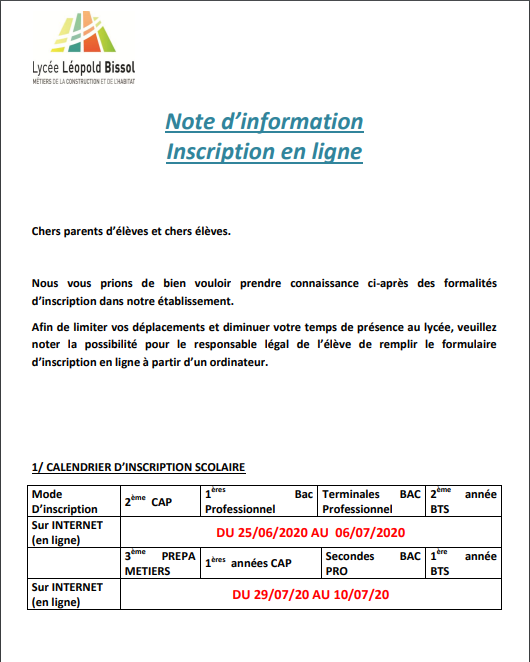 Lycée Léopold Bissol
MÉTIERS DE LA CONSTRUCTION ET DE L'HABITAT

Note d'information
Inscription en ligne

Chers parents d'élèves et chers élèves.

Nous vous prions de bien vouloir prendre connaissance ci-après des formalités d'inscription dans notre établissement.

Afin de limiter vos déplacements et diminuer votre temps de présence au lycée, veuillez noter la possibilité pour le responsable légal de l'élève de remplir le formulaire d'inscription en ligne à partir d'un ordinateur.

1/ CALENDRIER D'INSCRIPTION SCOLAIRE

| Mode D'inscription | $2^{ème}$ CAP | $1^{ères}$ Bac Professionnel | Terminales BAC Professionnel | $2^{ème}$ année BTS |
|---|---|---|---|---|
| Sur INTERNET (en ligne) | DU 25/06/2020 AU 06/07/2020 | | | |
| | $3^{ème}$ PREPA METIERS | $1^{ères}$ années CAP | Secondes BAC PRO | $1^{ère}$ année BTS |
| Sur INTERNET (en ligne) | DU 29/07/20 AU 10/07/20 | | | |